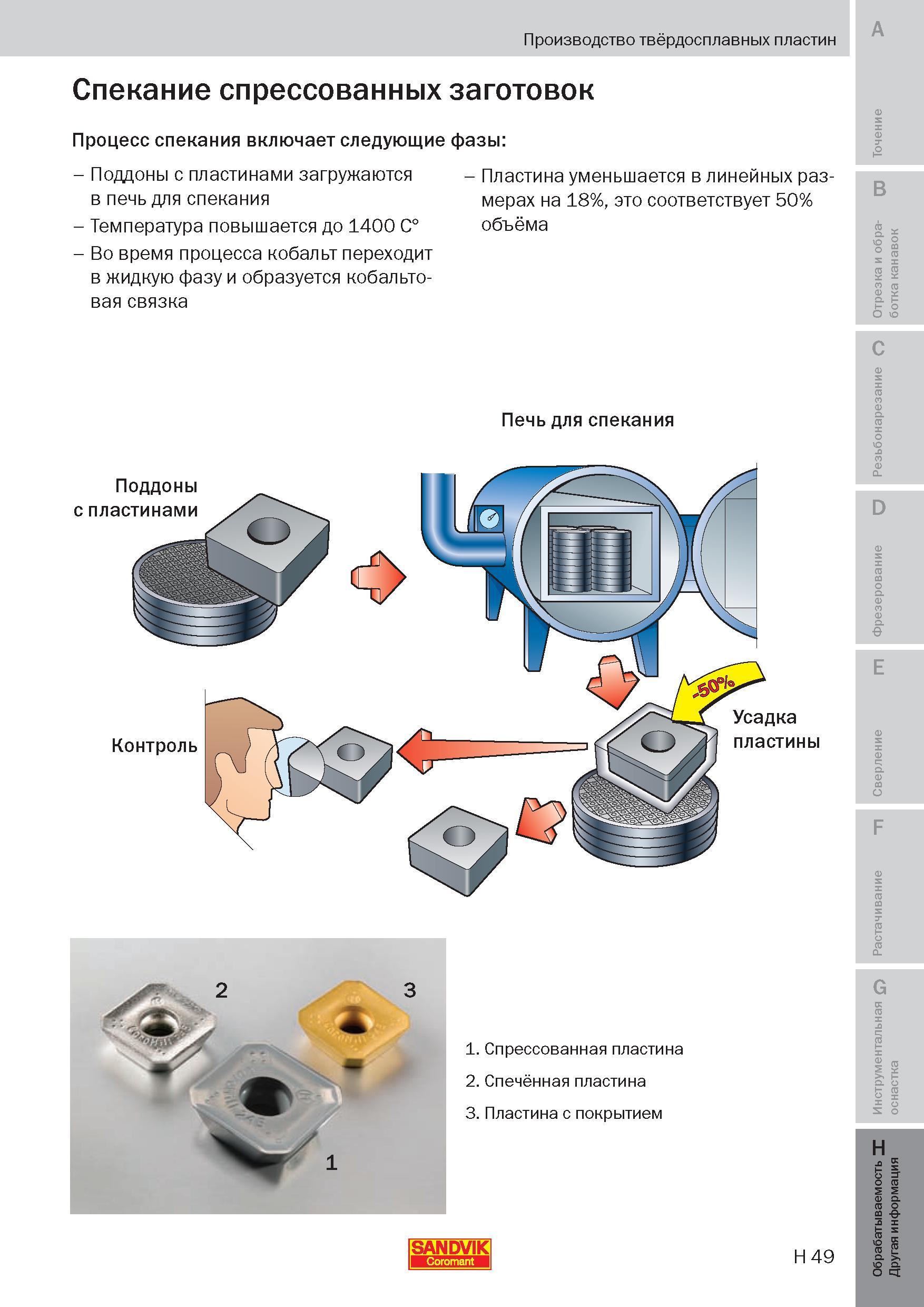 Производство твёрдосплавных пластин

Спекание спрессованных заготовок

Процесс спекания включает следующие фазы:

– Поддоны с пластинами загружаются в печь для спекания
– Температура повышается до 1400 C°
– Во время процесса кобальт переходит в жидкую фазу и образуется кобальтовая связка

– Пластина уменьшается в линейных размерах на 18%, это соответствует 50% объёма

Печь для спекания

Поддоны с пластинами

-50%

Усадка пластины

Контроль

2

3

1

1. Спрессованная пластина
2. Спечённая пластина
3. Пластина с покрытием

SANDVIK Coromant

H 49

A
Точение
B
Отрезка и обработка канавок
C
Резьбонарезание
D
Фрезерование
E
Сверление
F
Растачивание
G
Инструментальная оснастка
H
Обрабатываемость Другая информация